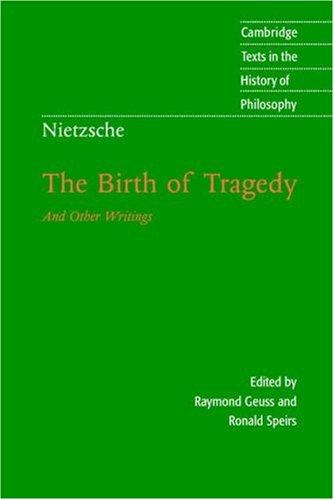 Cambridge
Texts in the
History of
Philosophy

Nietzsche

The Birth of Tragedy

And Other Writings

Edited by
Raymond Geuss and
Ronald Speirs